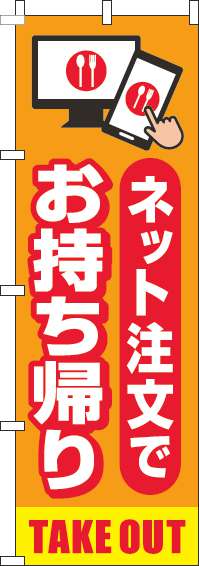 ネット注文で
お持ち帰り
TAKE OUT